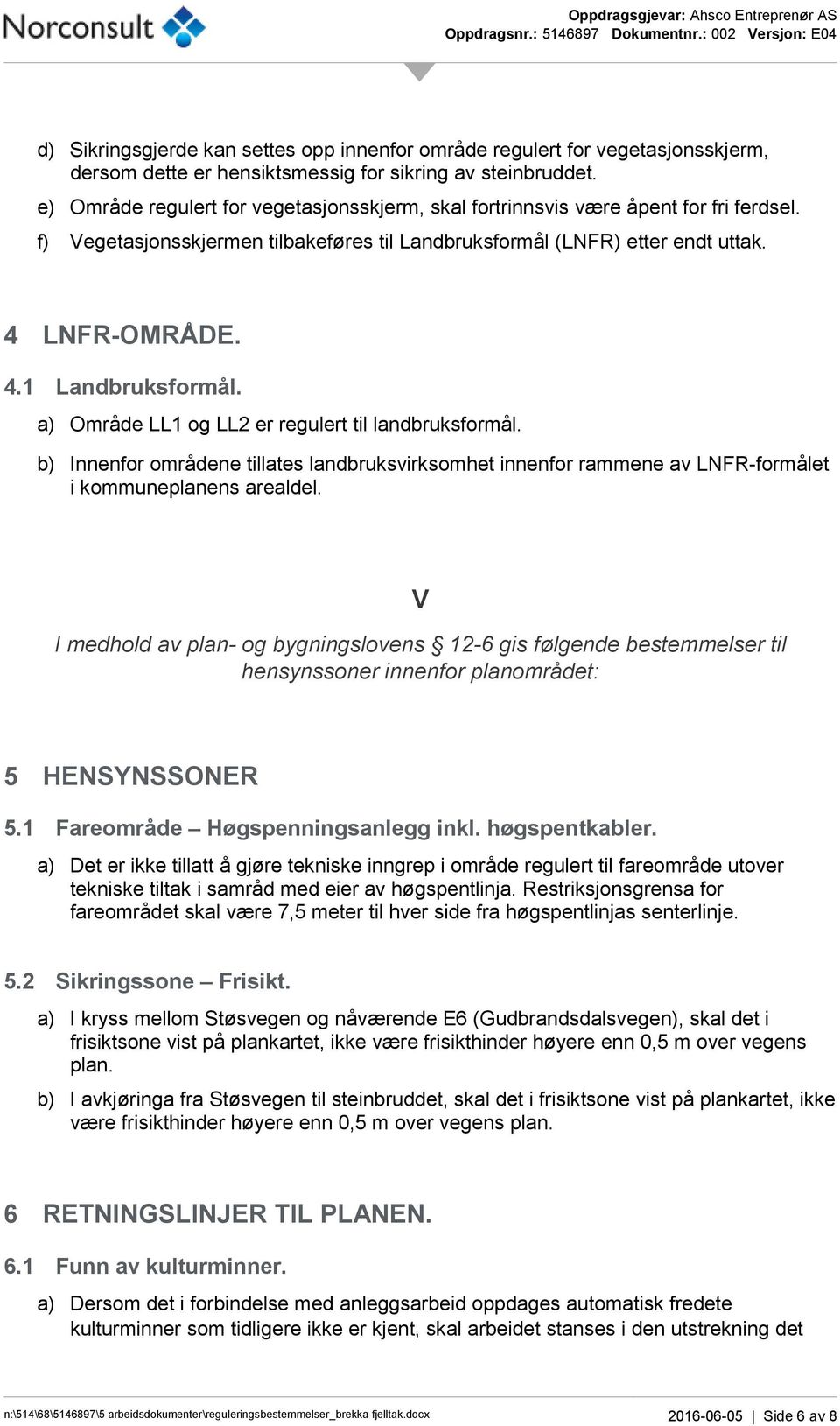 Norconsult

Oppdragsgjevar: Ahsco Entreprenør AS
Oppdragsnr.: 5146897 Dokumentnr.: 002 Versjon: E04

d) Sikringsgjerde kan settes opp innenfor område regulert for vegetasjonsskjerm, dersom dette er hensiktsmessig for sikring av steinbruddet.

e) Område regulert for vegetasjonsskjerm, skal fortrinnsvis være åpent for fri ferdsel.

f) Vegetasjonsskjermen tilbakeføres til Landbruksformål (LNFR) etter endt uttak.

4 LNFR-OMRÅDE.

4.1 Landbruksformål.

a) Område LL1 og LL2 er regulert til landbruksformål.

b) Innenfor områdene tillates landbruksvirksomhet innenfor rammene av LNFR-formålet i kommuneplanens arealdel.

V

I medhold av plan- og bygningslovens § 12-6 gis følgende bestemmelser til hensynssoner innenfor planområdet:

5 HENSYNSSONER

5.1 Fareområde – Høgspenningsanlegg inkl. høgspentkabler.

a) Det er ikke tillatt å gjøre tekniske inngrep i område regulert til fareområde utover tekniske tiltak i samråd med eier av høgspentlinja. Restriksjonsgrensa for fareområdet skal være 7,5 meter til hver side fra høgspentlinjas senterlinje.

5.2 Sikringssone – Frisikt.

a) I kryss mellom Støsvegen og nåværende E6 (Gudbrandsdalsvegen), skal det i frisiktsone vist på plankartet, ikke være frisikthinder høyere enn 0,5 m over vegens plan.

b) I avkjøringa fra Støsvegen til steinbruddet, skal det i frisiktsone vist på plankartet, ikke være frisikthinder høyere enn 0,5 m over vegens plan.

6 RETNINGSLINJER TIL PLANEN.

6.1 Funn av kulturminner.

a) Dersom det i forbindelse med anleggsarbeid oppdages automatisk fredete kulturminner som tidligere ikke er kjent, skal arbeidet stanses i den utstrekning det

n:\514\68\5146897\5 arbeidsdokumenter\reguleringsbestemmelser_brekka fjelltak.docx 2016-06-05 | Side 6 av 8